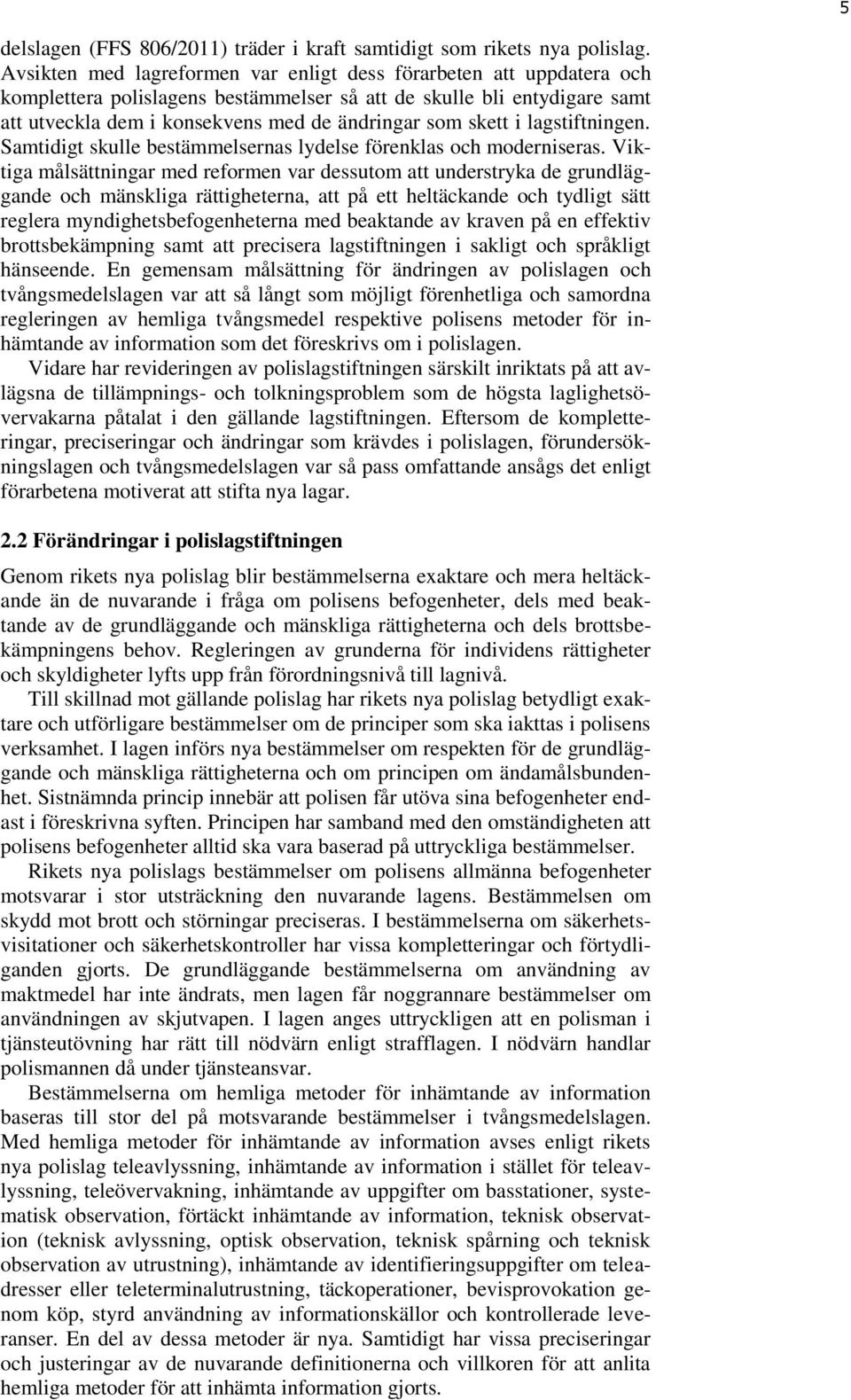 5

delslagen (FFS 806/2011) träder i kraft samtidigt som rikets nya polislag. Avsikten med lagreformen var enligt dess förarbeten att uppdatera och komplettera polislagens bestämmelser så att de skulle bli entydigare samt att utveckla dem i konsekvens med de ändringar som skett i lagstiftningen. Samtidigt skulle bestämmelsernas lydelse förenklas och moderniseras. Viktiga målsättningar med reformen var dessutom att understryka de grundläggande och mänskliga rättigheterna, att på ett heltäckande och tydligt sätt reglera myndighetsbefogenheterna med beaktande av kraven på en effektiv brottsbekämpning samt att precisera lagstiftningen i sakligt och språkligt hänseende. En gemensam målsättning för ändringen av polislagen och tvångsmedelslagen var att så långt som möjligt förenhetliga och samordna regleringen av hemliga tvångsmedel respektive polisens metoder för inhämtande av information som det föreskrivs om i polislagen.

Vidare har revideringen av polislagstiftningen särskilt inriktats på att avlägsna de tillämpnings- och tolkningsproblem som de högsta laglighetsövervakarna påtalat i den gällande lagstiftningen. Eftersom de kompletteringar, preciseringar och ändringar som krävdes i polislagen, förundersökningslagen och tvångsmedelslagen var så pass omfattande ansågs det enligt förarbetena motiverat att stifta nya lagar.

2.2 Förändringar i polislagstiftningen

Genom rikets nya polislag blir bestämmelserna exaktare och mera heltäckande än de nuvarande i fråga om polisens befogenheter, dels med beaktande av de grundläggande och mänskliga rättigheterna och dels brottsbekämpningens behov. Regleringen av grunderna för individens rättigheter och skyldigheter lyfts upp från förordningsnivå till lagnivå.

Till skillnad mot gällande polislag har rikets nya polislag betydligt exaktare och utförligare bestämmelser om de principer som ska iakttas i polisens verksamhet. I lagen införs nya bestämmelser om respekten för de grundläggande och mänskliga rättigheterna och om principen om ändamålsbundenhet. Sistnämnda princip innebär att polisen får utöva sina befogenheter endast i föreskrivna syften. Principen har samband med den omständigheten att polisens befogenheter alltid ska vara baserad på uttryckliga bestämmelser.

Rikets nya polislags bestämmelser om polisens allmänna befogenheter motsvarar i stor utsträckning den nuvarande lagens. Bestämmelsen om skydd mot brott och störningar preciseras. I bestämmelserna om säkerhetsvisitationer och säkerhetskontroller har vissa kompletteringar och förtydliganden gjorts. De grundläggande bestämmelserna om användning av maktmedel har inte ändrats, men lagen får noggrannare bestämmelser om användningen av skjutvapen. I lagen anges uttryckligen att en polisman i tjänsteutövning har rätt till nödvärn enligt strafflagen. I nödvärn handlar polismannen då under tjänsteansvar.

Bestämmelserna om hemliga metoder för inhämtande av information baseras till stor del på motsvarande bestämmelser i tvångsmedelslagen. Med hemliga metoder för inhämtande av information avses enligt rikets nya polislag teleavlyssning, inhämtande av information i stället för teleavlyssning, teleövervakning, inhämtande av uppgifter om basstationer, systematisk observation, förtäckt inhämtande av information, teknisk observation (teknisk avlyssning, optisk observation, teknisk spårning och teknisk observation av utrustning), inhämtande av identifieringsuppgifter om teleadresser eller teleterminalutrustning, täckoperationer, bevisprovokation genom köp, styrd användning av informationskällor och kontrollerade leveranser. En del av dessa metoder är nya. Samtidigt har vissa preciseringar och justeringar av de nuvarande definitionerna och villkoren för att anlita hemliga metoder för att inhämta information gjorts.